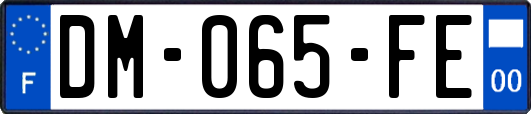 F
DM-065-FE
00